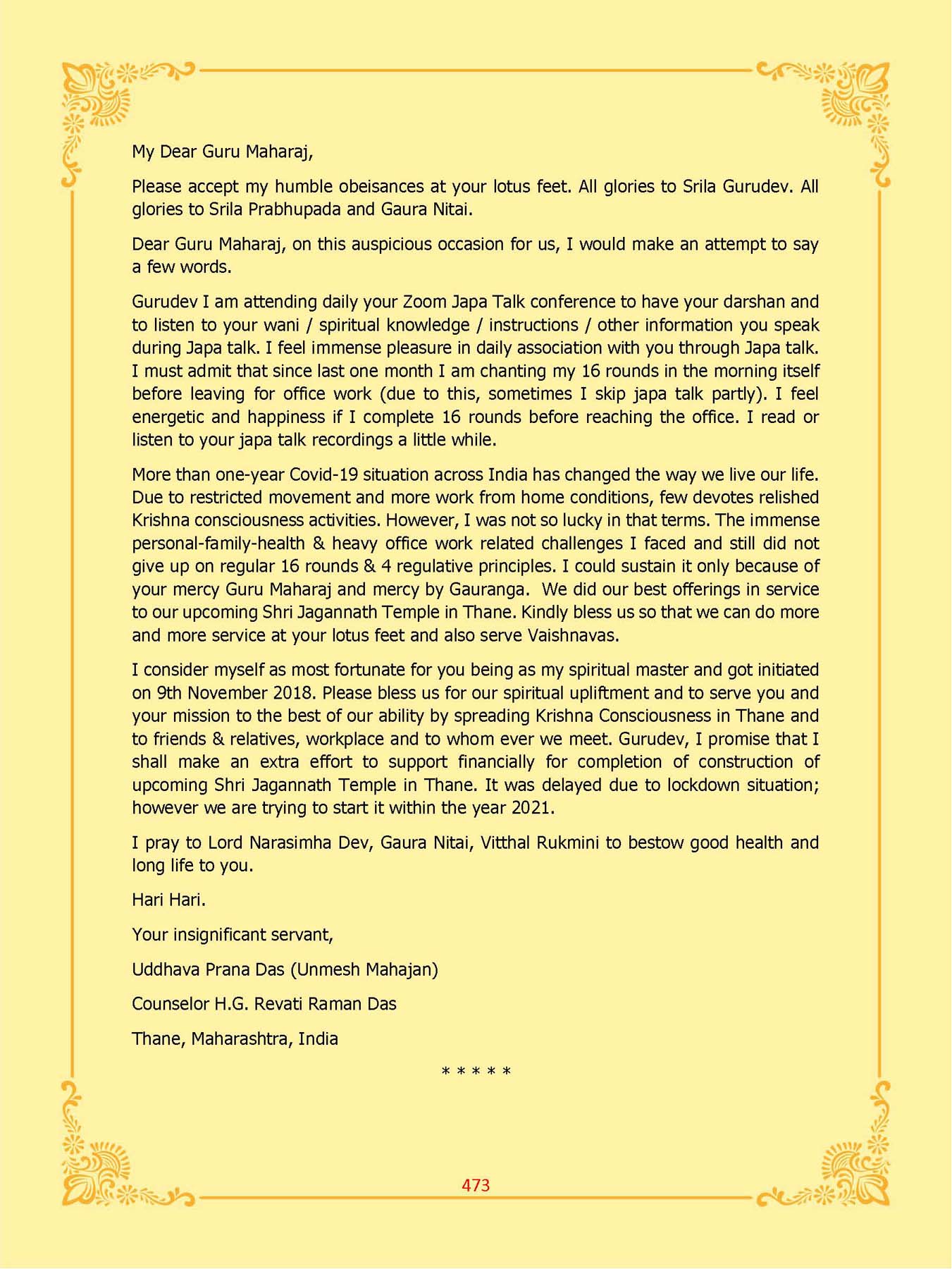 My Dear Guru Maharaj,

Please accept my humble obeisances at your lotus feet. All glories to Srila Gurudev. All glories to Srila Prabhupada and Gaura Nitai.

Dear Guru Maharaj, on this auspicious occasion for us, I would make an attempt to say a few words.

Gurudev I am attending daily your Zoom Japa Talk conference to have your darshan and to listen to your wani / spiritual knowledge / instructions / other information you speak during Japa talk. I feel immense pleasure in daily association with you through Japa talk. I must admit that since last one month I am chanting my 16 rounds in the morning itself before leaving for office work (due to this, sometimes I skip japa talk partly). I feel energetic and happiness if I complete 16 rounds before reaching the office. I read or listen to your japa talk recordings a little while.

More than one-year Covid-19 situation across India has changed the way we live our life. Due to restricted movement and more work from home conditions, few devotes relished Krishna consciousness activities. However, I was not so lucky in that terms. The immense personal-family-health & heavy office work related challenges I faced and still did not give up on regular 16 rounds & 4 regulative principles. I could sustain it only because of your mercy Guru Maharaj and mercy by Gauranga. We did our best offerings in service to our upcoming Shri Jagannath Temple in Thane. Kindly bless us so that we can do more and more service at your lotus feet and also serve Vaishnavas.

I consider myself as most fortunate for you being as my spiritual master and got initiated on 9th November 2018. Please bless us for our spiritual upliftment and to serve you and your mission to the best of our ability by spreading Krishna Consciousness in Thane and to friends & relatives, workplace and to whom ever we meet. Gurudev, I promise that I shall make an extra effort to support financially for completion of construction of upcoming Shri Jagannath Temple in Thane. It was delayed due to lockdown situation; however we are trying to start it within the year 2021.

I pray to Lord Narasimha Dev, Gaura Nitai, Vitthal Rukmini to bestow good health and long life to you.

Hari Hari.

Your insignificant servant,

Uddhava Prana Das (Unmesh Mahajan)

Counselor H.G. Revati Raman Das

Thane, Maharashtra, India

* * * * *

473